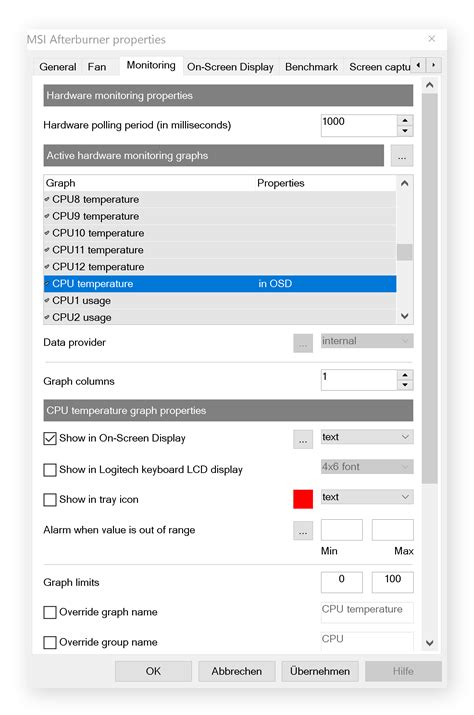 MSI Afterburner properties

General Fan Monitoring On-Screen Display Benchmark Screen captu

Hardware monitoring properties

Hardware polling period (in milliseconds) 1000

Active hardware monitoring graphs ...

| Graph | Properties |
|---|---|
| CPU8 temperature | |
| CPU9 temperature | |
| CPU10 temperature | |
| CPU11 temperature | |
| CPU12 temperature | |
| CPU temperature | in OSD |
| CPU1 usage | |
| CPU2 usage | |

Data provider ... internal

Graph columns 1

CPU temperature graph properties

Show in On-Screen Display ... text

Show in Logitech keyboard LCD display 4x6 font

Show in tray icon text

Alarm when value is out of range ...

Min Max

Graph limits 0 100

Override graph name CPU temperature

Override group name CPU

OK Abbrechen Übernehmen Hilfe